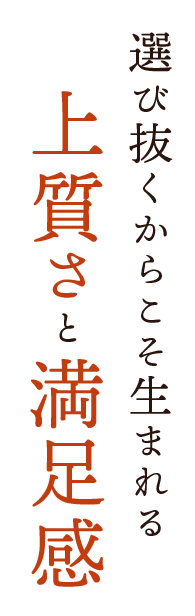 選び抜くからこそ生まれる

上質さと満足感